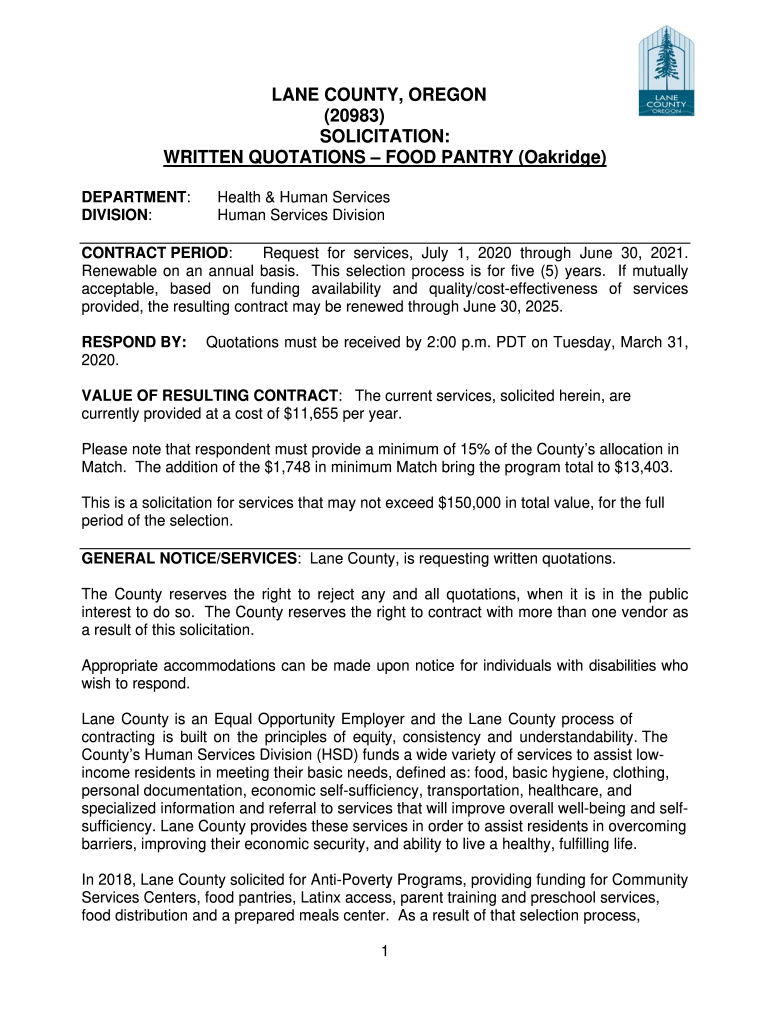 LANE COUNTY OREGON

LANE COUNTY, OREGON
(20983)
SOLICITATION:
WRITTEN QUOTATIONS – FOOD PANTRY (Oakridge)

DEPARTMENT: Health & Human Services
DIVISION: Human Services Division

CONTRACT PERIOD: Request for services, July 1, 2020 through June 30, 2021. Renewable on an annual basis. This selection process is for five (5) years. If mutually acceptable, based on funding availability and quality/cost-effectiveness of services provided, the resulting contract may be renewed through June 30, 2025.

RESPOND BY: Quotations must be received by 2:00 p.m. PDT on Tuesday, March 31, 2020.

VALUE OF RESULTING CONTRACT: The current services, solicited herein, are currently provided at a cost of $11,655 per year.

Please note that respondent must provide a minimum of 15% of the County's allocation in Match. The addition of the $1,748 in minimum Match bring the program total to $13,403.

This is a solicitation for services that may not exceed $150,000 in total value, for the full period of the selection.

GENERAL NOTICE/SERVICES: Lane County, is requesting written quotations.

The County reserves the right to reject any and all quotations, when it is in the public interest to do so. The County reserves the right to contract with more than one vendor as a result of this solicitation.

Appropriate accommodations can be made upon notice for individuals with disabilities who wish to respond.

Lane County is an Equal Opportunity Employer and the Lane County process of contracting is built on the principles of equity, consistency and understandability. The County's Human Services Division (HSD) funds a wide variety of services to assist low-income residents in meeting their basic needs, defined as: food, basic hygiene, clothing, personal documentation, economic self-sufficiency, transportation, healthcare, and specialized information and referral to services that will improve overall well-being and self-sufficiency. Lane County provides these services in order to assist residents in overcoming barriers, improving their economic security, and ability to live a healthy, fulfilling life.

In 2018, Lane County solicited for Anti-Poverty Programs, providing funding for Community Services Centers, food pantries, Latinx access, parent training and preschool services, food distribution and a prepared meals center. As a result of that selection process,

1